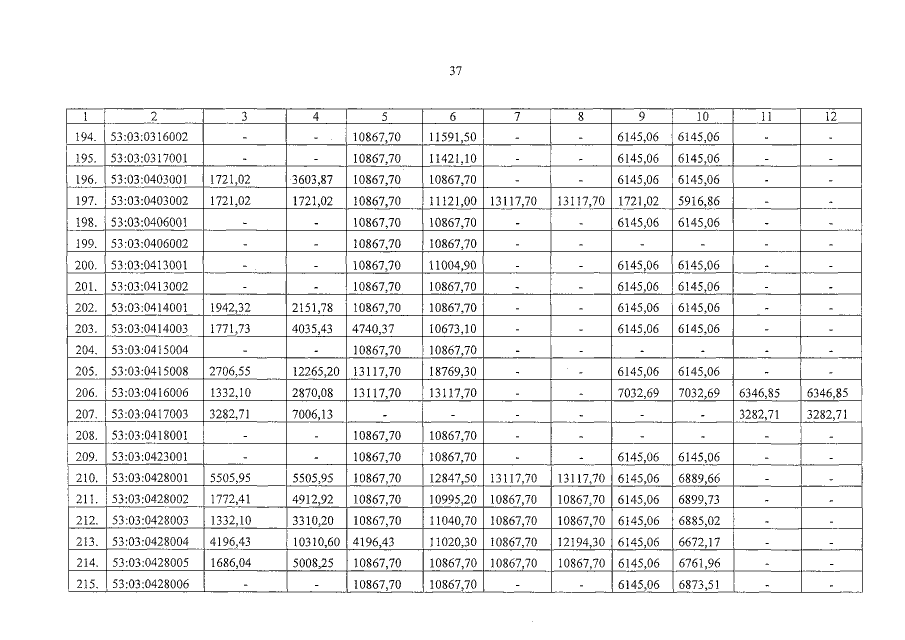 37

| 1 | 2 | 3 | 4 | 5 | 6 | 7 | 8 | 9 | 10 | 11 | 12 |
|---|---|---|---|---|---|---|---|---|---|---|---|
| 194. | 53:03:0316002 | - | - | 10867,70 | 11591,50 | - | - | 6145,06 | 6145,06 | - | - |
| 195. | 53:03:0317001 | - | - | 10867,70 | 11421,10 | - | - | 6145,06 | 6145,06 | - | - |
| 196. | 53:03:0403001 | 1721,02 | 3603,87 | 10867,70 | 10867,70 | - | - | 6145,06 | 6145,06 | - | - |
| 197. | 53:03:0403002 | 1721,02 | 1721,02 | 10867,70 | 11121,00 | 13117,70 | 13117,70 | 1721,02 | 5916,86 | - | - |
| 198. | 53:03:0406001 | - | - | 10867,70 | 10867,70 | - | - | 6145,06 | 6145,06 | - | - |
| 199. | 53:03:0406002 | - | - | 10867,70 | 10867,70 | - | - | - | - | - | - |
| 200. | 53:03:0413001 | - | - | 10867,70 | 11004,90 | - | - | 6145,06 | 6145,06 | - | - |
| 201. | 53:03:0413002 | - | - | 10867,70 | 10867,70 | - | - | 6145,06 | 6145,06 | - | - |
| 202. | 53:03:0414001 | 1942,32 | 2151,78 | 10867,70 | 10867,70 | - | - | 6145,06 | 6145,06 | - | - |
| 203. | 53:03:0414003 | 1771,73 | 4035,43 | 4740,37 | 10673,10 | - | - | 6145,06 | 6145,06 | - | - |
| 204. | 53:03:0415004 | - | - | 10867,70 | 10867,70 | - | - | - | - | - | - |
| 205. | 53:03:0415008 | 2706,55 | 12265,20 | 13117,70 | 18769,30 | - | - | 6145,06 | 6145,06 | - | - |
| 206. | 53:03:0416006 | 1332,10 | 2870,08 | 13117,70 | 13117,70 | - | - | 7032,69 | 7032,69 | 6346,85 | 6346,85 |
| 207. | 53:03:0417003 | 3282,71 | 7006,13 | - | - | - | - | - | - | 3282,71 | 3282,71 |
| 208. | 53:03:0418001 | - | - | 10867,70 | 10867,70 | - | - | - | - | - | - |
| 209. | 53:03:0423001 | - | - | 10867,70 | 10867,70 | - | - | 6145,06 | 6145,06 | - | - |
| 210. | 53:03:0428001 | 5505,95 | 5505,95 | 10867,70 | 12847,50 | 13117,70 | 13117,70 | 6145,06 | 6889,66 | - | - |
| 211. | 53:03:0428002 | 1772,41 | 4912,92 | 10867,70 | 10995,20 | 10867,70 | 10867,70 | 6145,06 | 6899,73 | - | - |
| 212. | 53:03:0428003 | 1332,10 | 3310,20 | 10867,70 | 11040,70 | 10867,70 | 10867,70 | 6145,06 | 6885,02 | - | - |
| 213. | 53:03:0428004 | 4196,43 | 10310,60 | 4196,43 | 11020,30 | 10867,70 | 12194,30 | 6145,06 | 6672,17 | - | - |
| 214. | 53:03:0428005 | 1686,04 | 5008,25 | 10867,70 | 10867,70 | 10867,70 | 10867,70 | 6145,06 | 6761,96 | - | - |
| 215. | 53:03:0428006 | - | - | 10867,70 | 10867,70 | - | - | 6145,06 | 6873,51 | - | - |